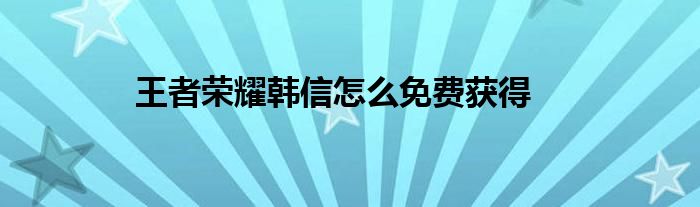 王者荣耀韩信怎么免费获得